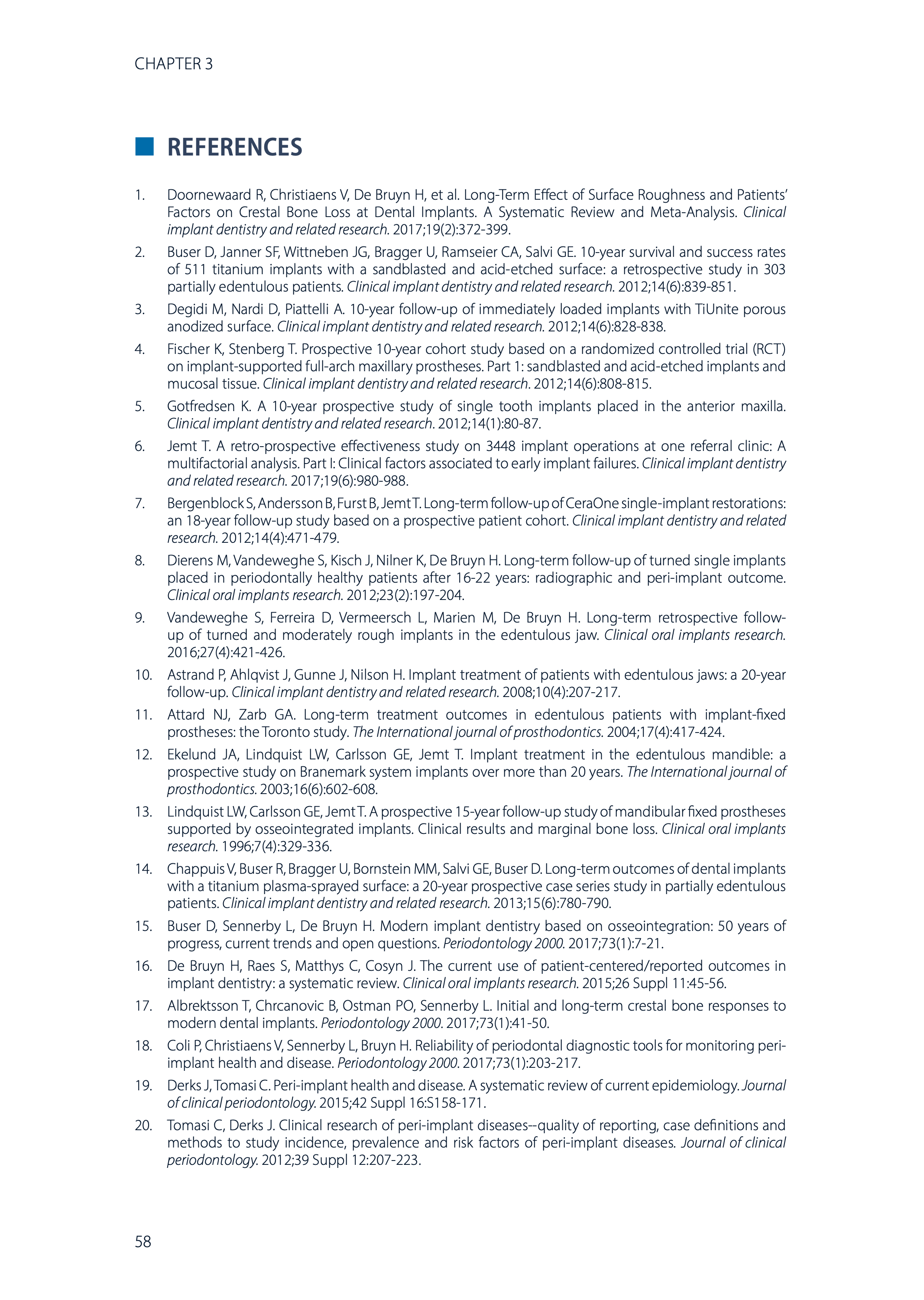 CHAPTER 3

REFERENCES

1. Doornewaard R, Christiaens V, De Bruyn H, et al. Long-Term Effect of Surface Roughness and Patients' Factors on Crestal Bone Loss at Dental Implants. A Systematic Review and Meta-Analysis. Clinical implant dentistry and related research. 2017;19(2):372-399.

2. Buser D, Janner SF, Wittneben JG, Bragger U, Ramseier CA, Salvi GE. 10-year survival and success rates of 511 titanium implants with a sandblasted and acid-etched surface: a retrospective study in 303 partially edentulous patients. Clinical implant dentistry and related research. 2012;14(6):839-851.

3. Degidi M, Nardi D, Piattelli A. 10-year follow-up of immediately loaded implants with TiUnite porous anodized surface. Clinical implant dentistry and related research. 2012;14(6):828-838.

4. Fischer K, Stenberg T. Prospective 10-year cohort study based on a randomized controlled trial (RCT) on implant-supported full-arch maxillary prostheses. Part 1: sandblasted and acid-etched implants and mucosal tissue. Clinical implant dentistry and related research. 2012;14(6):808-815.

5. Gotfredsen K. A 10-year prospective study of single tooth implants placed in the anterior maxilla. Clinical implant dentistry and related research. 2012;14(1):80-87.

6. Jemt T. A retro-prospective effectiveness study on 3448 implant operations at one referral clinic: A multifactorial analysis. Part I: Clinical factors associated to early implant failures. Clinical implant dentistry and related research. 2017;19(6):980-988.

7. Bergenblock S, Andersson B, Furst B, Jemt T. Long-term follow-up of CeraOne single-implant restorations: an 18-year follow-up study based on a prospective patient cohort. Clinical implant dentistry and related research. 2012;14(4):471-479.

8. Dierens M, Vandeweghe S, Kisch J, Nilner K, De Bruyn H. Long-term follow-up of turned single implants placed in periodontally healthy patients after 16-22 years: radiographic and peri-implant outcome. Clinical oral implants research. 2012;23(2):197-204.

9. Vandeweghe S, Ferreira D, Vermeersch L, Marien M, De Bruyn H. Long-term retrospective follow-up of turned and moderately rough implants in the edentulous jaw. Clinical oral implants research. 2016;27(4):421-426.

10. Astrand P, Ahlqvist J, Gunne J, Nilson H. Implant treatment of patients with edentulous jaws: a 20-year follow-up. Clinical implant dentistry and related research. 2008;10(4):207-217.

11. Attard NJ, Zarb GA. Long-term treatment outcomes in edentulous patients with implant-fixed prostheses: the Toronto study. The International journal of prosthodontics. 2004;17(4):417-424.

12. Ekelund JA, Lindquist LW, Carlsson GE, Jemt T. Implant treatment in the edentulous mandible: a prospective study on Branemark system implants over more than 20 years. The International journal of prosthodontics. 2003;16(6):602-608.

13. Lindquist LW, Carlsson GE, Jemt T. A prospective 15-year follow-up study of mandibular fixed prostheses supported by osseointegrated implants. Clinical results and marginal bone loss. Clinical oral implants research. 1996;7(4):329-336.

14. Chappuis V, Buser R, Bragger U, Bornstein MM, Salvi GE, Buser D. Long-term outcomes of dental implants with a titanium plasma-sprayed surface: a 20-year prospective case series study in partially edentulous patients. Clinical implant dentistry and related research. 2013;15(6):780-790.

15. Buser D, Sennerby L, De Bruyn H. Modern implant dentistry based on osseointegration: 50 years of progress, current trends and open questions. Periodontology 2000. 2017;73(1):7-21.

16. De Bruyn H, Raes S, Matthys C, Cosyn J. The current use of patient-centered/reported outcomes in implant dentistry: a systematic review. Clinical oral implants research. 2015;26 Suppl 11:45-56.

17. Albrektsson T, Chrcanovic B, Ostman PO, Sennerby L. Initial and long-term crestal bone responses to modern dental implants. Periodontology 2000. 2017;73(1):41-50.

18. Coli P, Christiaens V, Sennerby L, Bruyn H. Reliability of periodontal diagnostic tools for monitoring peri-implant health and disease. Periodontology 2000. 2017;73(1):203-217.

19. Derks J, Tomasi C. Peri-implant health and disease. A systematic review of current epidemiology. Journal of clinical periodontology. 2015;42 Suppl 16:S158-171.

20. Tomasi C, Derks J. Clinical research of peri-implant diseases--quality of reporting, case definitions and methods to study incidence, prevalence and risk factors of peri-implant diseases. Journal of clinical periodontology. 2012;39 Suppl 12:207-223.

58